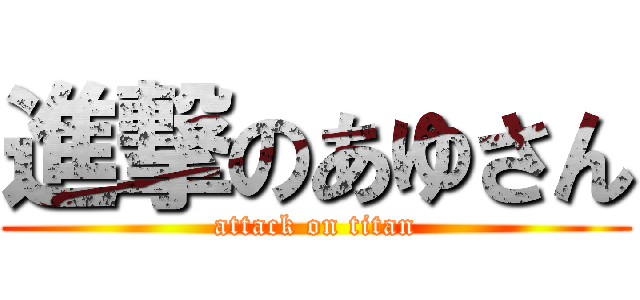 進撃のあゆさん
attack on titan